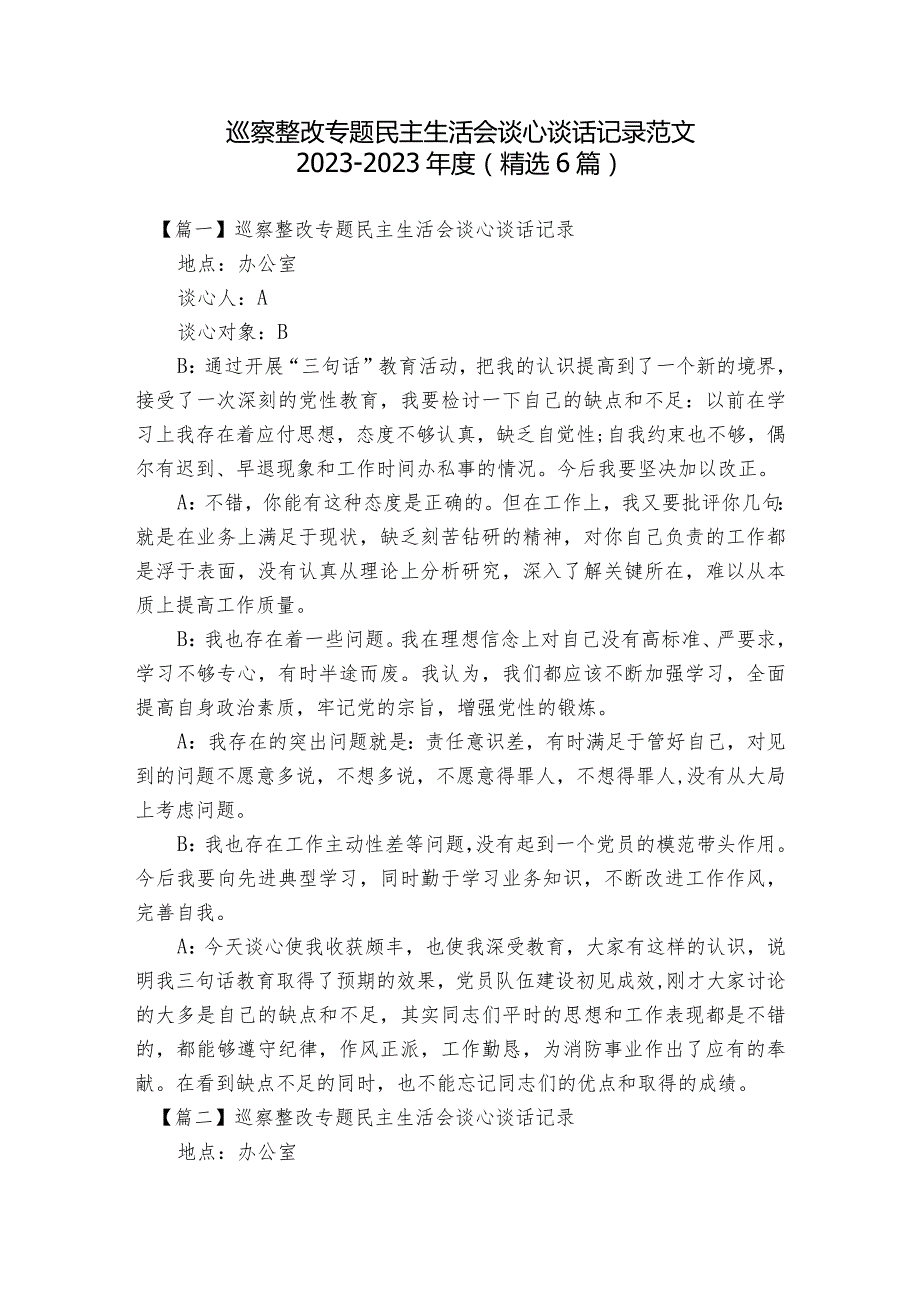 巡察整改专题民主生活会谈心谈话记录范文
2023-2023年度（精选6篇）

【篇一】巡察整改专题民主生活会谈心谈话记录

地点：办公室

谈心人：A

谈心对象：B

B：通过开展“三句话”教育活动，把我的认识提高到了一个新的境界，接受了一次深刻的党性教育，我要检讨一下自己的缺点和不足：以前在学习上我存在着应付思想，态度不够认真，缺乏自觉性;自我约束也不够，偶尔有迟到、早退现象和工作时间办私事的情况。今后我要坚决加以改正。

A：不错，你能有这种态度是正确的。但在工作上，我又要批评你几句:就是在业务上满足于现状，缺乏刻苦钻研的精神，对你自己负责的工作都是浮于表面，没有认真从理论上分析研究，深入了解关键所在，难以从本质上提高工作质量。

B：我也存在着一些问题。我在理想信念上对自己没有高标准、严要求，学习不够专心，有时半途而废。我认为，我们都应该不断加强学习，全面提高自身政治素质，牢记党的宗旨，增强党性的锻炼。

A：我存在的突出问题就是：责任意识差，有时满足于管好自己，对见到的问题不愿意多说，不想多说，不愿意得罪人，不想得罪人,没有从大局上考虑问题。

B：我也存在工作主动性差等问题,没有起到一个党员的模范带头作用。今后我要向先进典型学习，同时勤于学习业务知识，不断改进工作作风，完善自我。

A：今天谈心使我收获颇丰，也使我深受教育，大家有这样的认识，说明我三句话教育取得了预期的效果，党员队伍建设初见成效,刚才大家讨论的大多是自己的缺点和不足，其实同志们平时的思想和工作表现都是不错的，都能够遵守纪律，作风正派，工作勤恳，为消防事业作出了应有的奉献。在看到缺点不足的同时，也不能忘记同志们的优点和取得的成绩。

【篇二】巡察整改专题民主生活会谈心谈话记录

地点：办公室